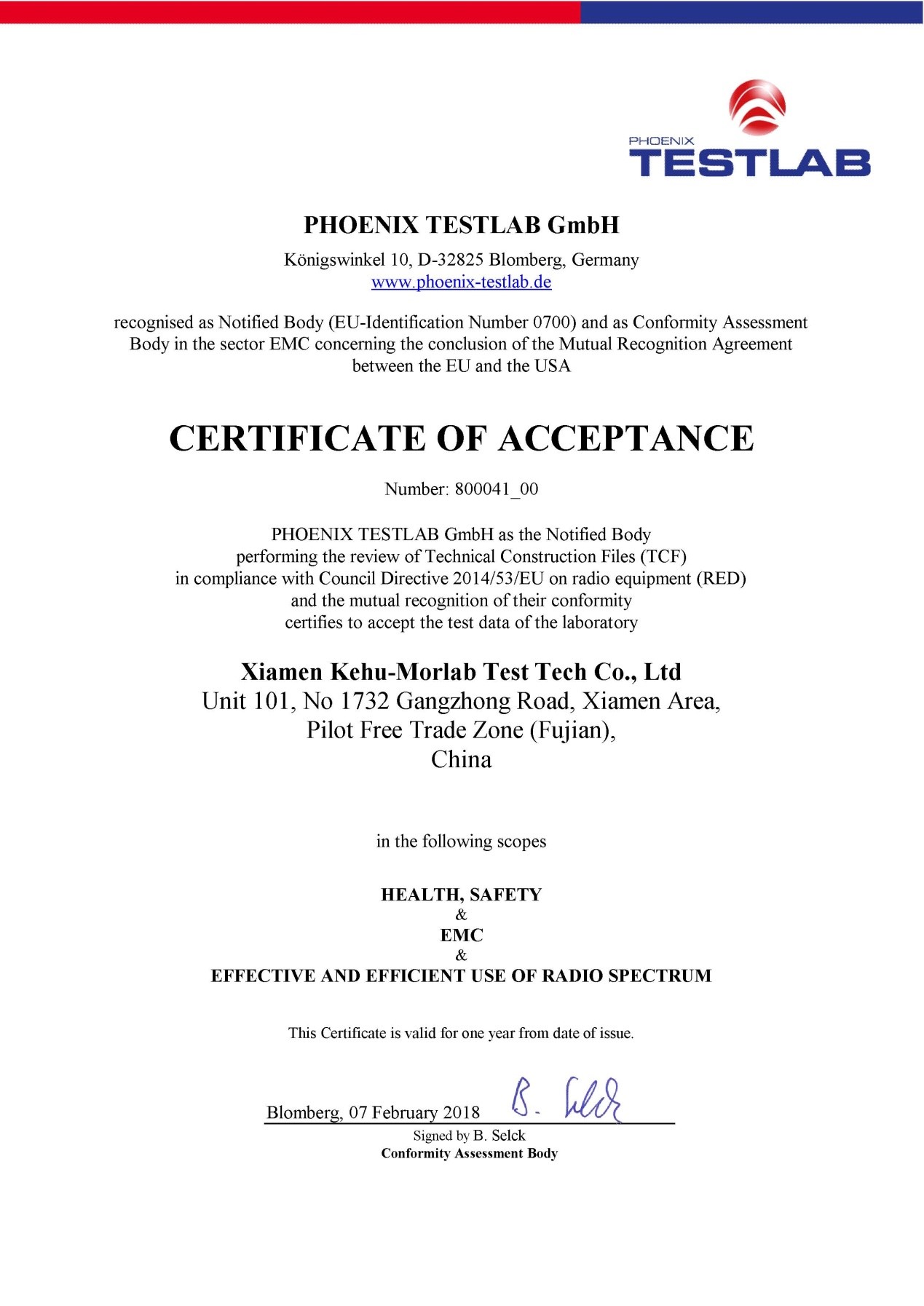 PHOENIX
TESTLAB

PHOENIX TESTLAB GmbH
Königswinkel 10, D-32825 Blomberg, Germany
www.phoenix-testlab.de

recognised as Notified Body (EU-Identification Number 0700) and as Conformity Assessment Body in the sector EMC concerning the conclusion of the Mutual Recognition Agreement between the EU and the USA

CERTIFICATE OF ACCEPTANCE

Number: 800041_00

PHOENIX TESTLAB GmbH as the Notified Body performing the review of Technical Construction Files (TCF) in compliance with Council Directive 2014/53/EU on radio equipment (RED) and the mutual recognition of their conformity certifies to accept the test data of the laboratory

Xiamen Kehu-Morlab Test Tech Co., Ltd
Unit 101, No 1732 Gangzhong Road, Xiamen Area,
Pilot Free Trade Zone (Fujian),
China

in the following scopes

HEALTH, SAFETY
&
EMC
&
EFFECTIVE AND EFFICIENT USE OF RADIO SPECTRUM

This Certificate is valid for one year from date of issue.

Blomberg, 07 February 2018 B. Selck
Signed by B. Selck
Conformity Assessment Body